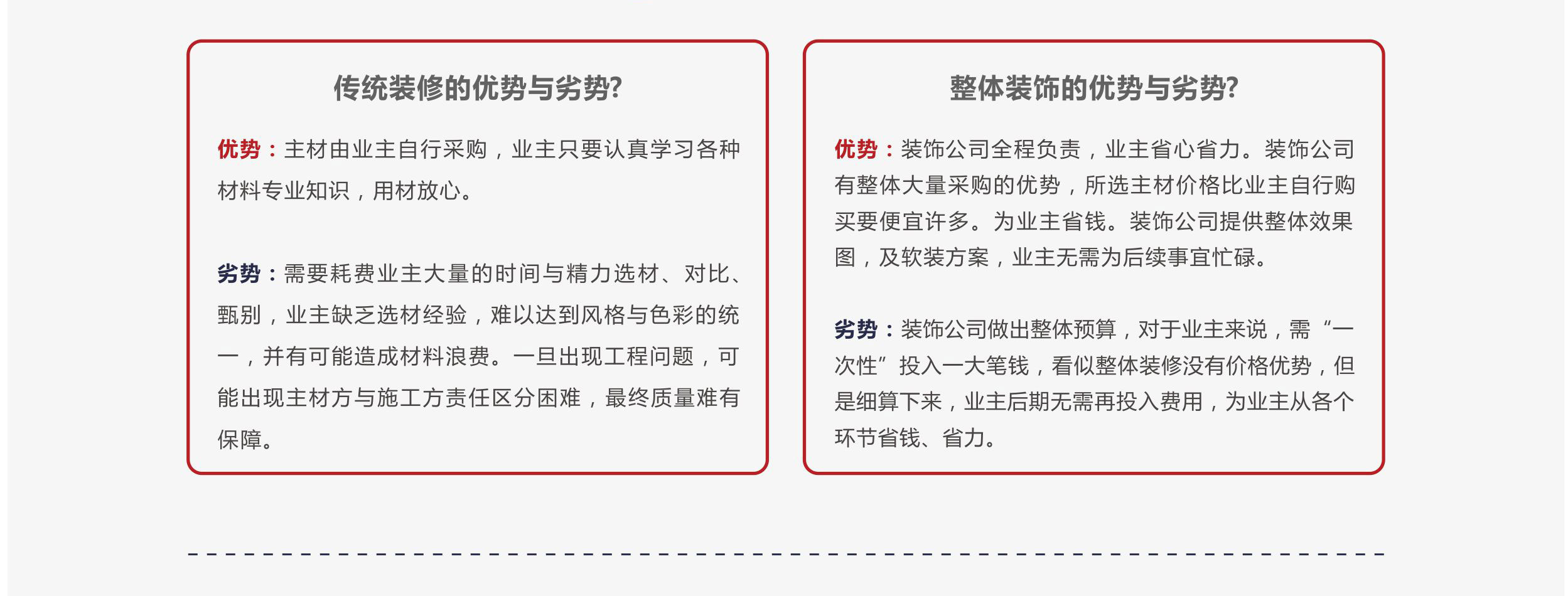 传统装修的优势与劣势?

优势：主材由业主自行采购，业主只要认真学习各种材料专业知识，用材放心。

劣势：需要耗费业主大量的时间与精力选材、对比、甄别，业主缺乏选材经验，难以达到风格与色彩的统一，并有可能造成材料浪费。一旦出现工程问题，可能出现主材方与施工方责任区分困难，最终质量难有保障。

整体装饰的优势与劣势?

优势：装饰公司全程负责，业主省心省力。装饰公司有整体大量采购的优势，所选主材价格比业主自行购买要便宜许多。为业主省钱。装饰公司提供整体效果图，及软装方案，业主无需为后续事宜忙碌。

劣势：装饰公司做出整体预算，对于业主来说，需“一次性”投入一大笔钱，看似整体装修没有价格优势，但是细算下来，业主后期无需再投入费用，为业主从各个环节省钱、省力。